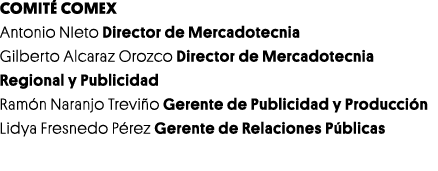 COMITÉ COMEX
Antonio NIeto Director de Mercadotecnia
Gilberto Alcaraz Orozco Director de Mercadotecnia Regional y Publicidad
Ramón Naranjo Treviño Gerente de Publicidad y Producción
Lidya Fresnedo Pérez Gerente de Relaciones Públicas